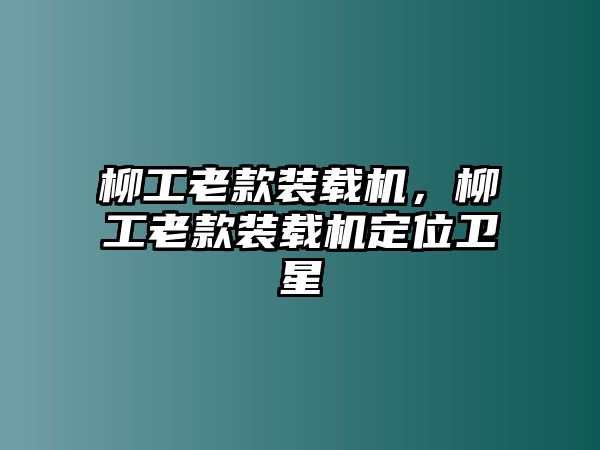 柳工老款装载机，柳工老款装载机定位卫星